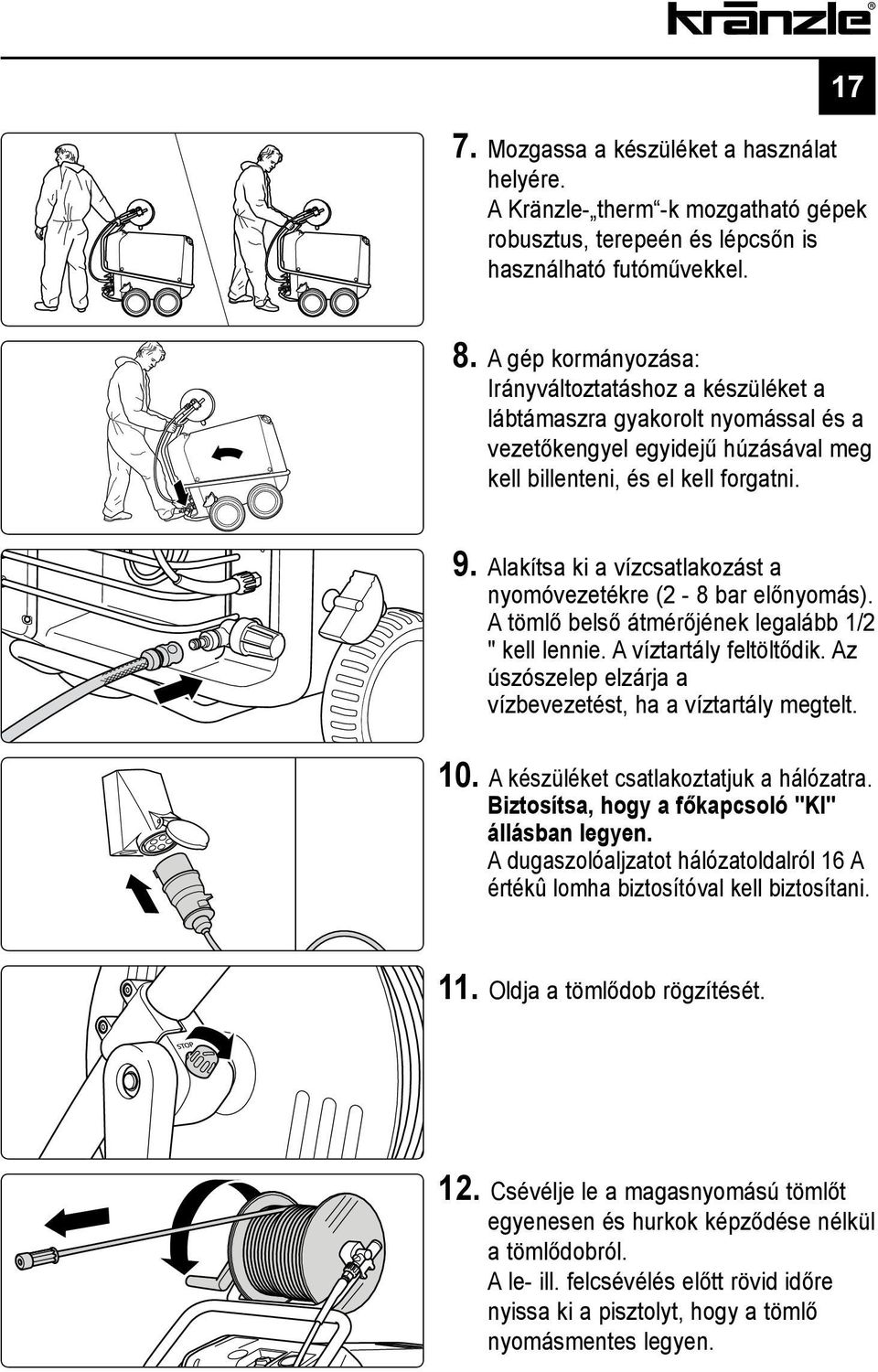 kränzle®

17

7. Mozgassa a készüléket a használat helyére.
A Kränzle-„therm“-k mozgatható gépek robusztus, terepeén és lépcsőn is használható futóművekkel.

8. A gép kormányozása:
Irányváltoztatáshoz a készüléket a lábtámaszra gyakorolt nyomással és a vezetőkengyel egyidejű húzásával meg kell billenteni, és el kell forgatni.

9. Alakítsa ki a vízcsatlakozást a nyomóvezetékre (2 - 8 bar előnyomás). A tömlő belső átmérőjének legalább 1/2 " kell lennie. A víztartály feltöltődik. Az úszószelep elzárja a vízbevezetést, ha a víztartály megtelt.

10. A készüléket csatlakoztatjuk a hálózatra.
Biztosítsa, hogy a főkapcsoló "KI" állásban legyen.
A dugaszolóaljzatot hálózatoldalról 16 A értékû lomha biztosítóval kell biztosítani.

11. Oldja a tömlődob rögzítését.

STOP

12. Csévélje le a magasnyomású tömlőt egyenesen és hurkok képződése nélkül a tömlődobról.
A le- ill. felcsévélés előtt rövid időre nyissa ki a pisztolyt, hogy a tömlő nyomásmentes legyen.